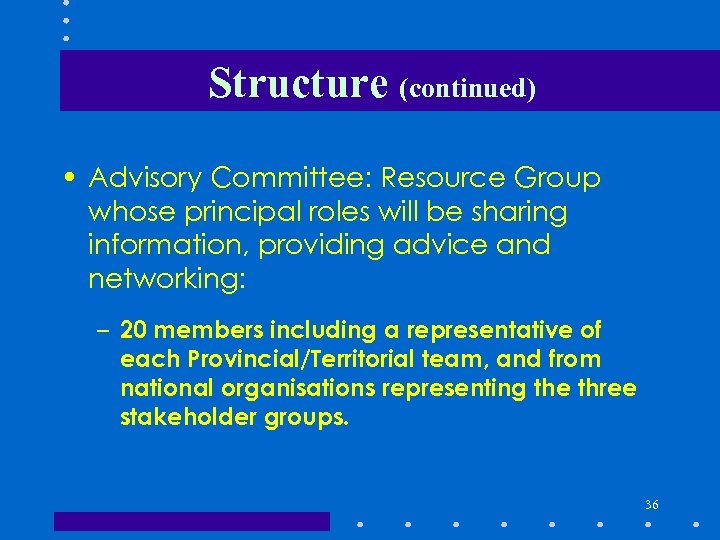 Structure (continued)

• Advisory Committee: Resource Group whose principal roles will be sharing information, providing advice and networking:

– 20 members including a representative of each Provincial/Territorial team, and from national organisations representing the three stakeholder groups.

36